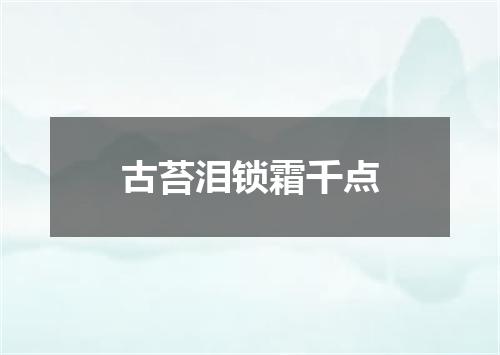 古苔泪锁霜千点